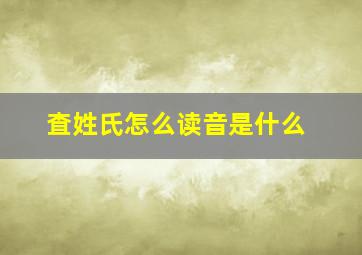 查姓氏怎么读音是什么